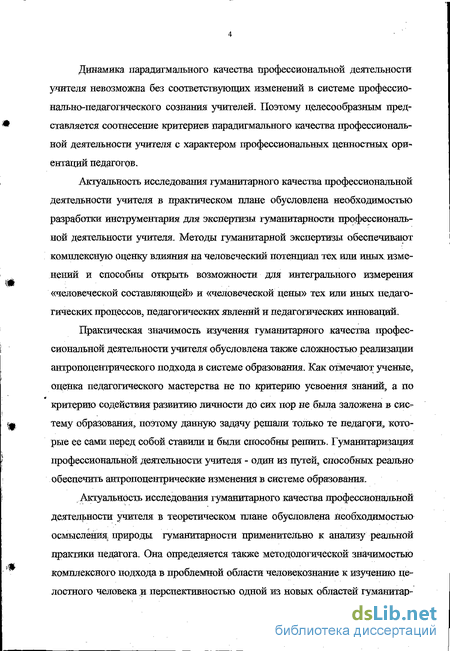 4

Динамика парадигмального качества профессиональной деятельности учителя невозможна без соответствующих изменений в системе профессионально-педагогического сознания учителей. Поэтому целесообразным представляется соотнесение критериев парадигмального качества профессиональной деятельности учителя с характером профессиональных ценностных ориентаций педагогов.

Актуальность исследования гуманитарного качества профессиональной деятельности учителя в практическом плане обусловлена необходимостью разработки инструментария для экспертизы гуманитарности профессиональной деятельности учителя. Методы гуманитарной экспертизы обеспечивают комплексную оценку влияния на человеческий потенциал тех или иных изменений и способны открыть возможности для интегрального измерения «человеческой составляющей» и «человеческой цены» тех или иных педагогических процессов, педагогических явлений и педагогических инноваций.

Практическая значимость изучения гуманитарного качества профессиональной деятельности учителя обусловлена также сложностью реализации антропоцентрического подхода в системе образования. Как отмечают ученые, оценка педагогического мастерства не по критерию усвоения знаний, а по критерию содействия развитию личности до сих пор не была заложена в систему образования, поэтому данную задачу решали только те педагоги, которые ее сами перед собой ставили и были способны решить. Гуманитаризация профессиональной деятельности учителя - один из путей, способных реально обеспечить антропоцентрические изменения в системе образования.

Актуальность исследования гуманитарного качества профессиональной деятельности учителя в теоретическом плане обусловлена необходимостью осмысления природы гуманитарности применительно к анализу реальной практики педагога. Она определяется также методологической значимостью комплексного подхода в проблемной области человекознание к изучению целостного человека и перспективностью одной из новых областей гуманитар-

dsLib.net
библиотека диссертаций